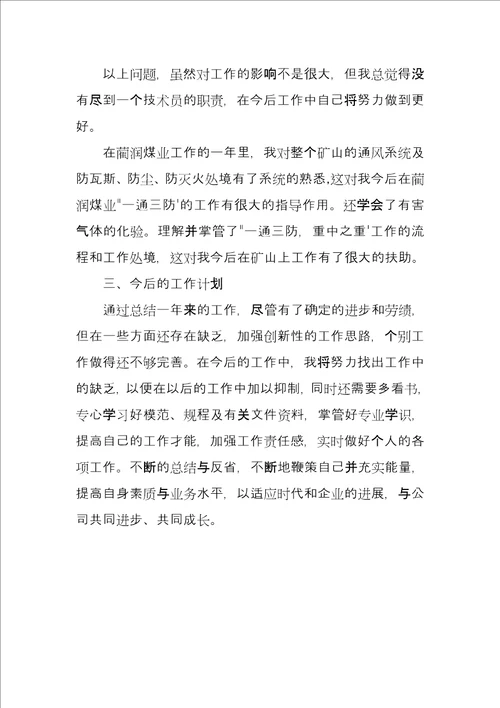 以上问题，虽然对工作的影响不是很大，但我总觉得没有尽到一个技术员的职责，在今后工作中自己将努力做到更好。

在蔺润煤业工作的一年里，我对整个矿山的通风系统及防瓦斯、防尘、防灭火处境有了系统的熟悉，这对我今后在蔺润煤业"一通三防'的工作有很大的指导作用。还学会了有害气体的化验。理解并掌管了"一通三防，重中之重'工作的流程和工作处境，这对我今后在矿山上工作有了很大的扶助。

三、今后的工作计划

通过总结一年来的工作，尽管有了确定的进步和劳绩，但在一些方面还存在缺乏，加强创新性的工作思路，个别工作做得还不够完善。在今后的工作中，我将努力找出工作中的缺乏，以便在以后的工作中加以抑制，同时还需要多看书，专心学习好模范、规程及有关文件资料，掌管好专业学识，提高自己的工作才能，加强工作责任感，实时做好个人的各项工作。不断的总结与反省，不断地鞭策自己并充实能量，提高自身素质与业务水平，以适应时代和企业的进展，与公司共同进步、共同成长。